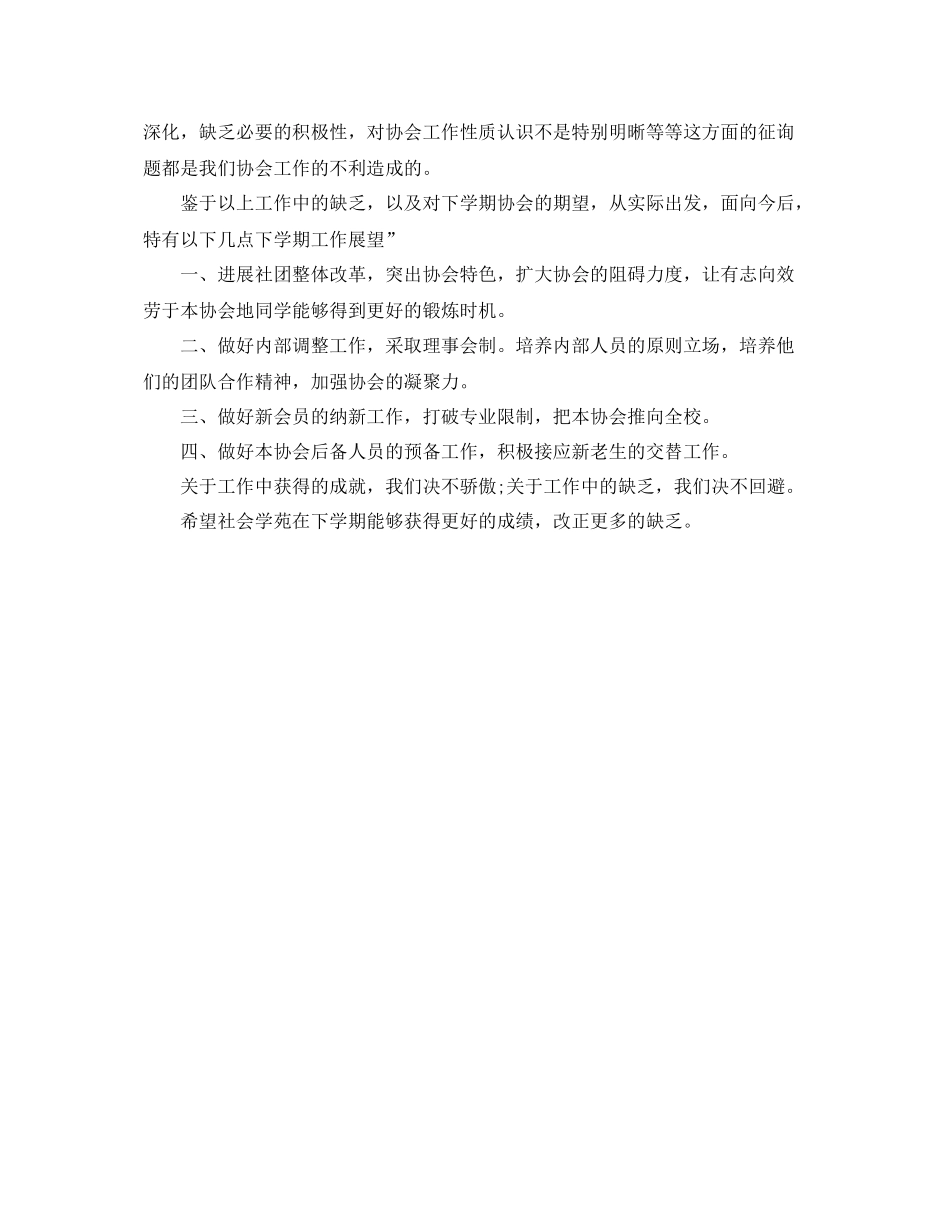 深化，缺乏必要的积极性，对协会工作性质认识不是特别明晰等等这方面的征询题都是我们协会工作的不利造成的。

鉴于以上工作中的缺乏，以及对下学期协会的期望，从实际出发，面向今后，特有以下几点下学期工作展望”

一、进展社团整体改革，突出协会特色，扩大协会的阻碍力度，让有志向效劳于本协会地同学能够得到更好的锻炼时机。

二、做好内部调整工作，采取理事会制。培养内部人员的原则立场，培养他们的团队合作精神，加强协会的凝聚力。

三、做好新会员的纳新工作，打破专业限制，把本协会推向全校。

四、做好本协会后备人员的预备工作，积极接应新老生的交替工作。

关于工作中获得的成就，我们决不骄傲;关于工作中的缺乏，我们决不回避。

希望社会学苑在下学期能够获得更好的成绩，改正更多的缺乏。